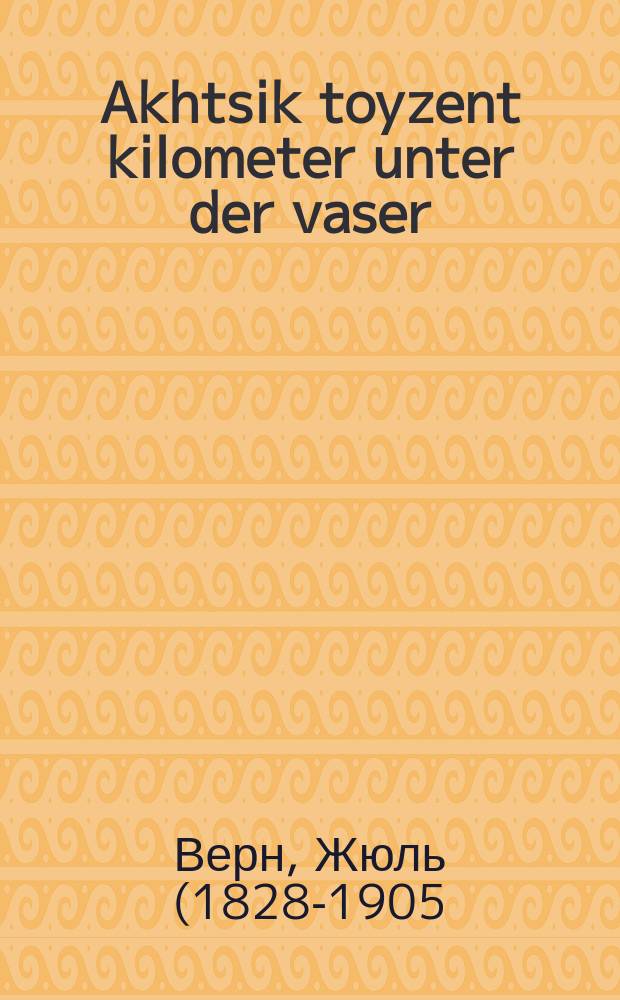 Akhtsik toyzent kilometer unter der vaser

Верн, Жюль (1828-1905